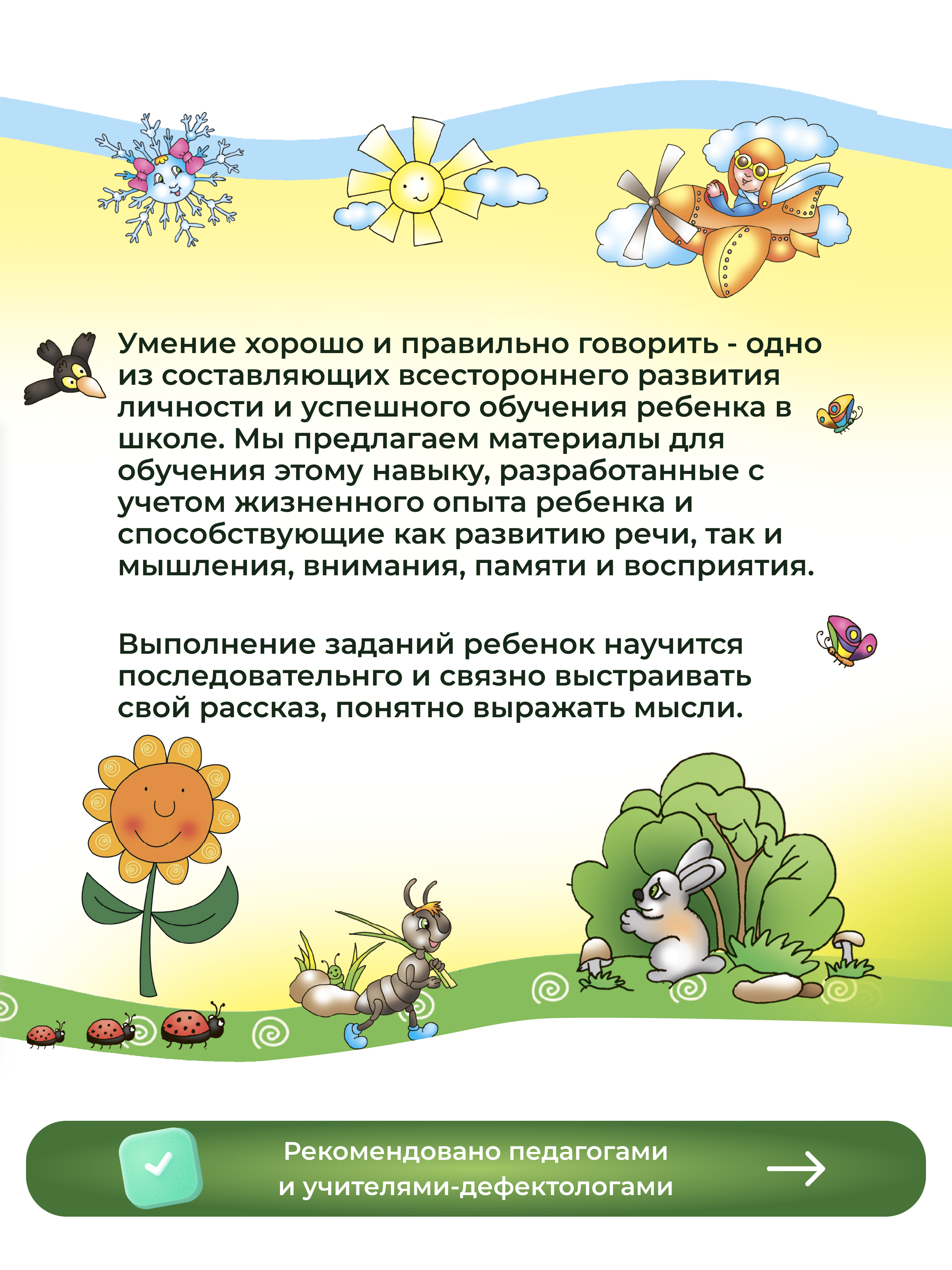 Умение хорошо и правильно говорить - одно из составляющих всестороннего развития личности и успешного обучения ребенка в школе. Мы предлагаем материалы для обучения этому навыку, разработанные с учетом жизненного опыта ребенка и способствующие как развитию речи, так и мышления, внимания, памяти и восприятия.

Выполнение заданий ребенок научится последовательнго и связно выстраивать свой рассказ, понятно выражать мысли.

Рекомендовано педагогами и учителями-дефектологами